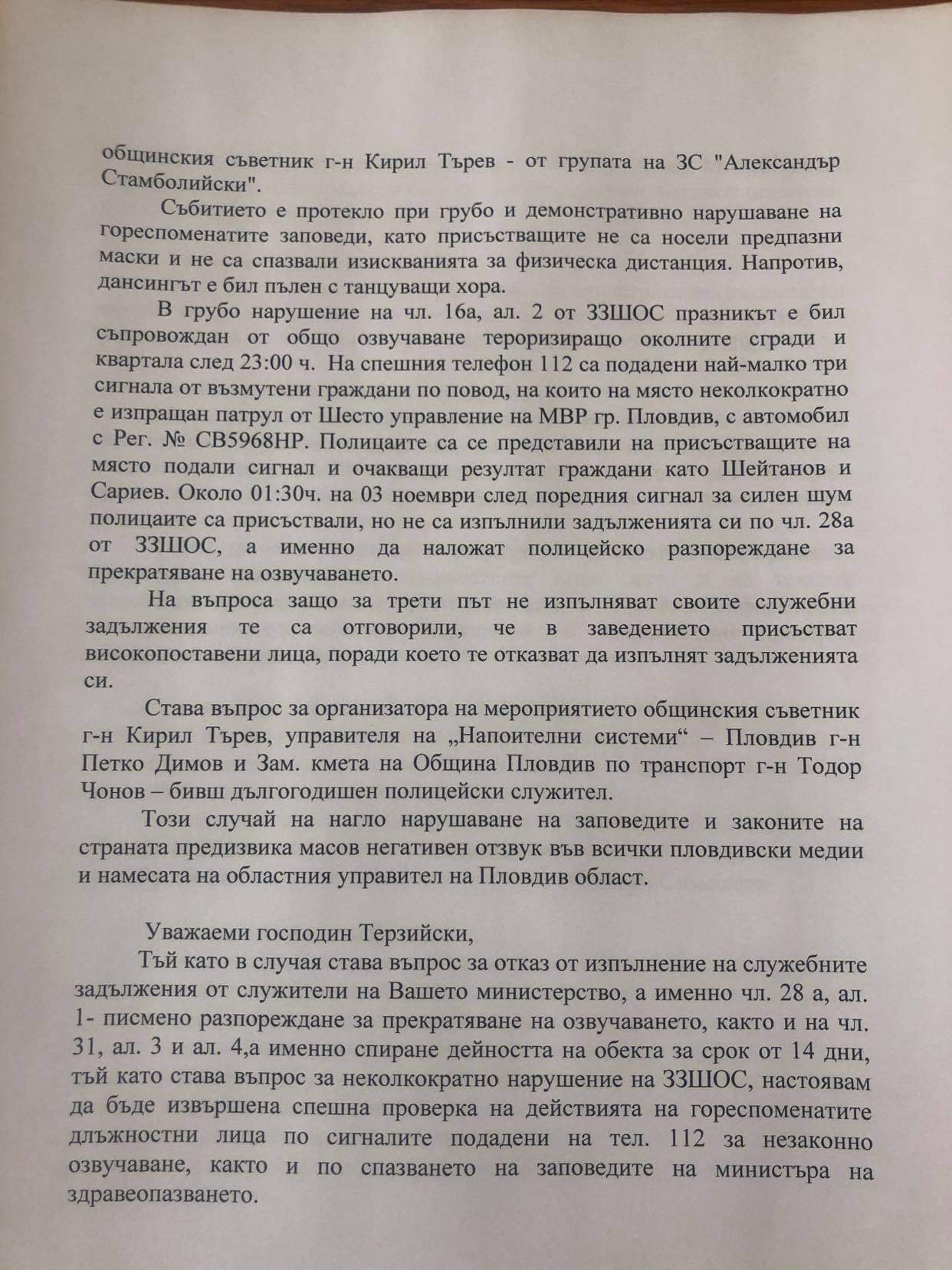 общинския съветник г-н Кирил Търев - от групата на ЗС "Александър Стамболийски".

Събитието е протекло при грубо и демонстративно нарушаване на гореспоменатите заповеди, като присъстващите не са носели предпазни маски и не са спазвали изискванията за физическа дистанция. Напротив, дансингът е бил пълен с танцуващи хора.

В грубо нарушение на чл. 16а, ал. 2 от ЗЗШОС празникът е бил съпровождан от общо озвучаване тероризиращо околните сгради и квартала след 23:00 ч. На спешния телефон 112 са подадени най-малко три сигнала от възмутени граждани по повод, на които на място неколкократно е изпращан патрул от Шесто управление на МВР гр. Пловдив, с автомобил с Рег. № СВ5968НР. Полицаите са се представили на присъстващите на място подали сигнал и очакващи резултат граждани като Шейтанов и Сариев. Около 01:30ч. на 03 ноември след поредния сигнал за силен шум полицаите са присъствали, но не са изпълнили задълженията си по чл. 28а от ЗЗШОС, а именно да наложат полицейско разпореждане за прекратяване на озвучаването.

На въпроса защо за трети път не изпълняват своите служебни задължения те са отговорили, че в заведението присъстват високопоставени лица, поради което те отказват да изпълнят задълженията си.

Става въпрос за организатора на мероприятието общинския съветник г-н Кирил Търев, управителя на „Напоителни системи“ – Пловдив г-н Петко Димов и Зам. кмета на Община Пловдив по транспорт г-н Тодор Чонов – бивш дългогодишен полицейски служител.

Този случай на нагло нарушаване на заповедите и законите на страната предизвика масов негативен отзвук във всички пловдивски медии и намесата на областния управител на Пловдив област.

Уважаеми господин Терзийски,

Тъй като в случая става въпрос за отказ от изпълнение на служебните задължения от служители на Вашето министерство, а именно чл. 28 а, ал. 1- писмено разпореждане за прекратяване на озвучаването, както и на чл. 31, ал. 3 и ал. 4,а именно спиране дейността на обекта за срок от 14 дни, тъй като става въпрос за неколкократно нарушение на ЗЗШОС, настоявам да бъде извършена спешна проверка на действията на гореспоменатите длъжностни лица по сигналите подадени на тел. 112 за незаконно озвучаване, както и по спазването на заповедите на министъра на здравеопазването.